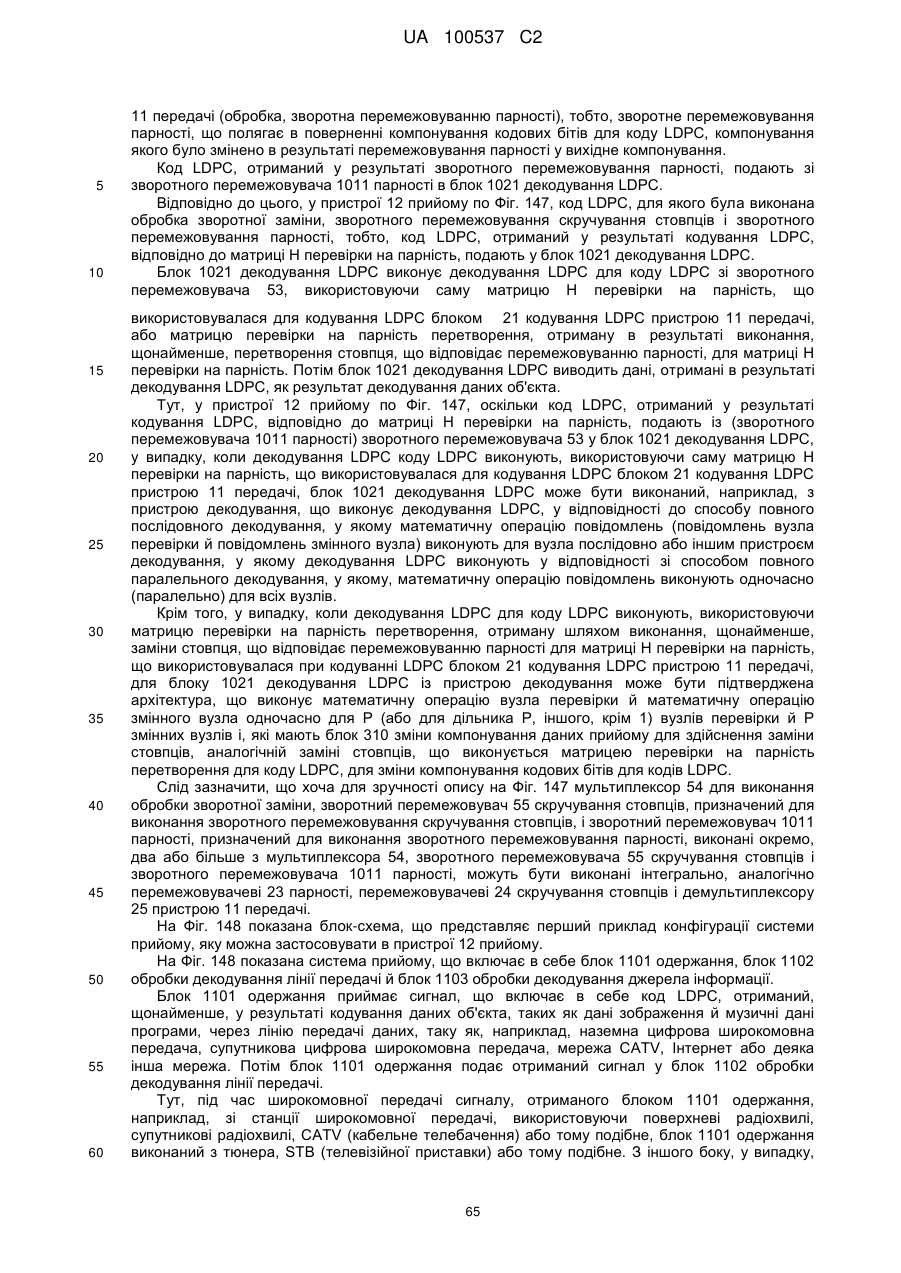 UA 100537 C2

11 передачі (обробка, зворотна перемежовуванню парності), тобто, зворотне перемежовування парності, що полягає в поверненні компонування кодових бітів для коду LDPC, компонування якого було змінено в результаті перемежовування парності у вихідне компонування.

Код LDPC, отриманий у результаті зворотного перемежовування парності, подають зі зворотного перемежовувача 1011 парності в блок 1021 декодування LDPC.

Відповідно до цього, у пристрої 12 прийому по Фіг. 147, код LDPC, для якого була виконана обробка зворотної заміни, зворотного перемежовування скручування стовпців і зворотного перемежовування парності, тобто, код LDPC, отриманий у результаті кодування LDPC, відповідно до матриці H перевірки на парність, подають у блок 1021 декодування LDPC.

Блок 1021 декодування LDPC виконує декодування LDPC для коду LDPC зі зворотного перемежовувача 53, використовуючи саму матрицю H перевірки на парність, що використовувалася для кодування LDPC блоком 21 кодування LDPC пристрою 11 передачі, або матрицю перевірки на парність перетворення, отриману в результаті виконання, щонайменше, перетворення стовпця, що відповідає перемежовуванню парності, для матриці H перевірки на парність. Потім блок 1021 декодування LDPC виводить дані, отримані в результаті декодування LDPC, як результат декодування даних об'єкта.

Тут, у пристрої 12 прийому по Фіг. 147, оскільки код LDPC, отриманий у результаті кодування LDPC, відповідно до матриці H перевірки на парність, подають із (зворотного перемежовувача 1011 парності) зворотного перемежовувача 53 у блок 1021 декодування LDPC, у випадку, коли декодування LDPC коду LDPC виконують, використовуючи саму матрицю H перевірки на парність, що використовувалася для кодування LDPC блоком 21 кодування LDPC пристрою 11 передачі, блок 1021 декодування LDPC може бути виконаний, наприклад, з пристрою декодування, що виконує декодування LDPC, у відповідності до способу повного послідовного декодування, у якому математичну операцію повідомлень (повідомлень вузла перевірки й повідомлень змінного вузла) виконують для вузла послідовно або іншим пристроєм декодування, у якому декодування LDPC виконують у відповідності зі способом повного паралельного декодування, у якому, математичну операцію повідомлень виконують одночасно (паралельно) для всіх вузлів.

Крім того, у випадку, коли декодування LDPC для коду LDPC виконують, використовуючи матрицю перевірки на парність перетворення, отриману шляхом виконання, щонайменше, заміни стовпця, що відповідає перемежовуванню парності для матриці H перевірки на парність, що використовувалася при кодуванні LDPC блоком 21 кодування LDPC пристрою 11 передачі, для блоку 1021 декодування LDPC із пристрою декодування може бути підтверджена архітектура, що виконує математичну операцію вузла перевірки й математичну операцію змінного вузла одночасно для P (або для дільника P, іншого, крім 1) вузлів перевірки й P змінних вузлів і, які мають блок 310 зміни компонування даних прийому для здійснення заміни стовпців, аналогічній заміні стовпців, що виконується матрицею перевірки на парність перетворення для коду LDPC, для зміни компонування кодових бітів для кодів LDPC.

Слід зазначити, що хоча для зручності опису на Фіг. 147 мультиплексор 54 для виконання обробки зворотної заміни, зворотний перемежовувач 55 скручування стовпців, призначений для виконання зворотного перемежовування скручування стовпців, і зворотний перемежовувач 1011 парності, призначений для виконання зворотного перемежовування парності, виконані окремо, два або більше з мультиплексора 54, зворотного перемежовувача 55 скручування стовпців і зворотного перемежовувача 1011 парності, можуть бути виконані інтегрально, аналогічно перемежовувачеві 23 парності, перемежовувачеві 24 скручування стовпців і демультиплексору 25 пристрою 11 передачі.

На Фіг. 148 показана блок-схема, що представляє перший приклад конфігурації системи прийому, яку можна застосовувати в пристрої 12 прийому.

На Фіг. 148 показана система прийому, що включає в себе блок 1101 одержання, блок 1102 обробки декодування лінії передачі й блок 1103 обробки декодування джерела інформації.

Блок 1101 одержання приймає сигнал, що включає в себе код LDPC, отриманий, щонайменше, у результаті кодування даних об'єкта, таких як дані зображення й музичні дані програми, через лінію передачі даних, таку як, наприклад, наземна цифрова широкомовна передача, супутникова цифрова широкомовна передача, мережа CATV, Інтернет або деяка інша мережа. Потім блок 1101 одержання подає отриманий сигнал у блок 1102 обробки декодування лінії передачі.

Тут, під час широкомовної передачі сигналу, отриманого блоком 1101 одержання, наприклад, зі станції широкомовної передачі, використовуючи поверхневі радіохвилі, супутникові радіохвилі, CATV (кабельне телебачення) або тому подібне, блок 1101 одержання виконаний з тюнера, STB (телевізійної приставки) або тому подібне. З іншого боку, у випадку,

5
10
15
20
25
30
35
40
45
50
55
60

65